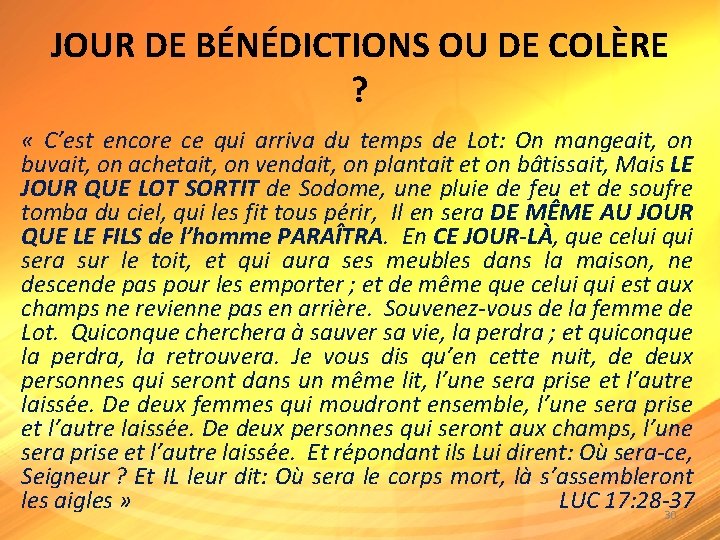 JOUR DE BÉNÉDICTIONS OU DE COLÈRE ?

« C'est encore ce qui arriva du temps de Lot: On mangeait, on buvait, on achetait, on vendait, on plantait et on bâtissait, Mais LE JOUR QUE LOT SORTIT de Sodome, une pluie de feu et de soufre tomba du ciel, qui les fit tous périr, Il en sera DE MÊME AU JOUR QUE LE FILS de l'homme PARAÎTRA. En CE JOUR-LÀ, que celui qui sera sur le toit, et qui aura ses meubles dans la maison, ne descende pas pour les emporter ; et de même que celui qui est aux champs ne revienne pas en arrière. Souvenez-vous de la femme de Lot. Quiconque cherchera à sauver sa vie, la perdra ; et quiconque la perdra, la retrouvera. Je vous dis qu'en cette nuit, de deux personnes qui seront dans un même lit, l'une sera prise et l'autre laissée. De deux femmes qui moudront ensemble, l'une sera prise et l'autre laissée. De deux personnes qui seront aux champs, l'une sera prise et l'autre laissée. Et répondant ils Lui dirent: Où sera-ce, Seigneur ? Et IL leur dit: Où sera le corps mort, là s'assembleront les aigles »
LUC 17:28-37

30